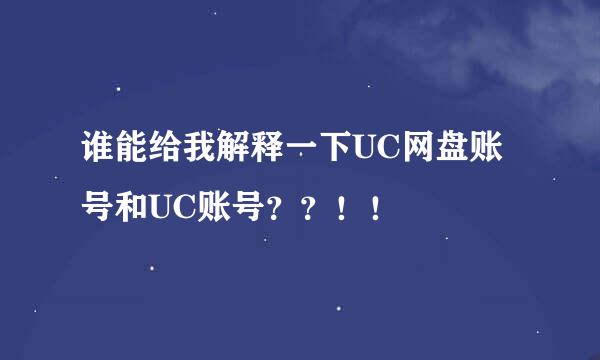 谁能给我解释一下UC网盘账号和UC账号？？！！